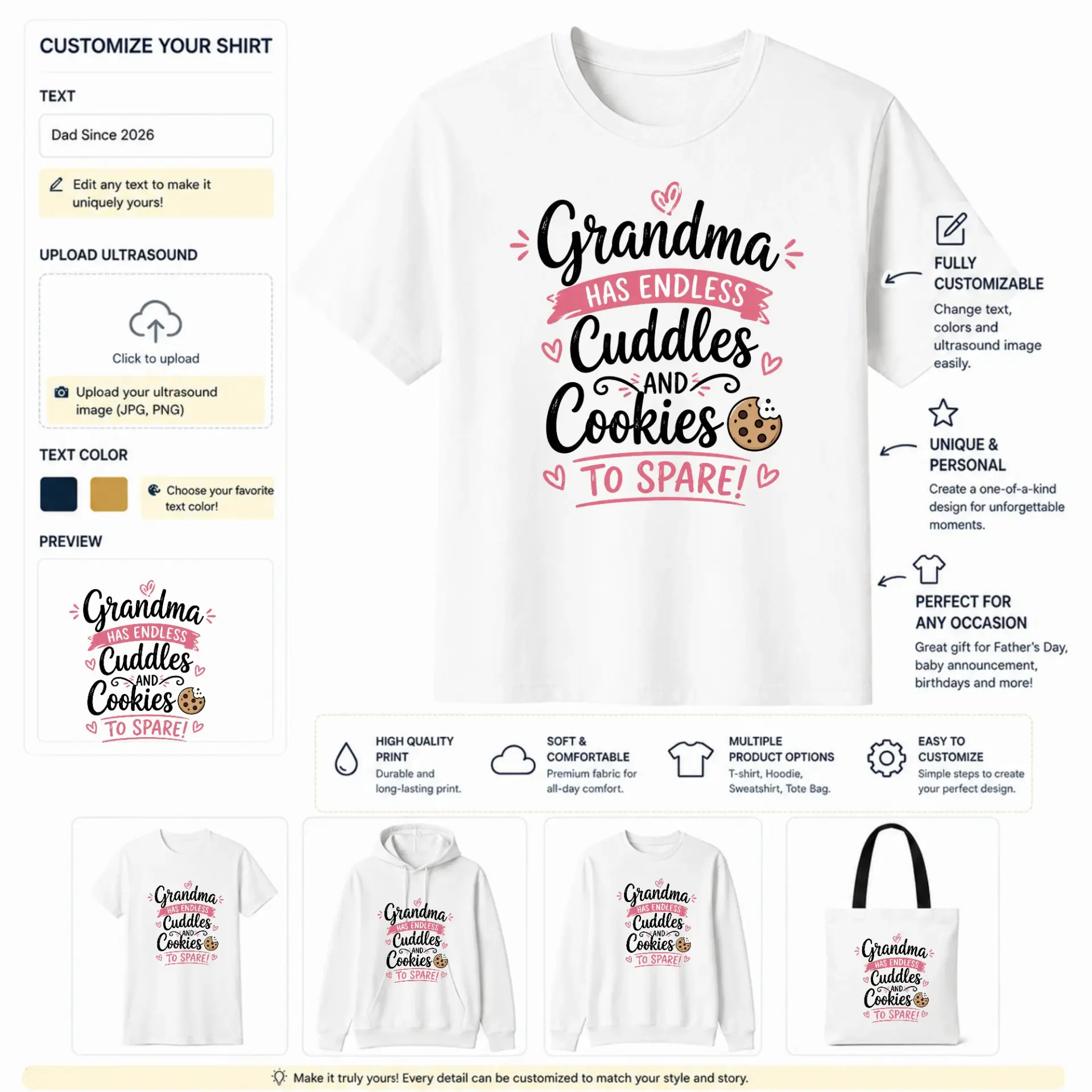 CUSTOMIZE YOUR SHIRT

TEXT

Dad Since 2026

Edit any text to make it uniquely yours!

UPLOAD ULTRASOUND

Click to upload

Upload your ultrasound image (JPG, PNG)

TEXT COLOR

Choose your favorite text color!

PREVIEW

Grandma HAS ENDLESS Cuddles AND Cookies TO SPARE!

Grandma HAS ENDLESS Cuddles AND Cookies TO SPARE!

FULLY CUSTOMIZABLE

Change text, colors and ultrasound image easily.

UNIQUE & PERSONAL

Create a one-of-a-kind design for unforgettable moments.

PERFECT FOR ANY OCCASION

Great gift for Father's Day, baby announcement, birthdays and more!

HIGH QUALITY PRINT

Durable and long-lasting print.

SOFT & COMFORTABLE

Premium fabric for all-day comfort.

MULTIPLE PRODUCT OPTIONS

T-shirt, Hoodie, Sweatshirt, Tote Bag.

EASY TO CUSTOMIZE

Simple steps to create your perfect design.

Grandma HAS ENDLESS Cuddles AND Cookies TO SPARE!

Grandma HAS ENDLESS Cuddles AND Cookies TO SPARE!

Grandma HAS ENDLESS Cuddles AND Cookies TO SPARE!

Grandma HAS ENDLESS Cuddles AND Cookies TO SPARE!

Make it truly yours! Every detail can be customized to match your style and story.